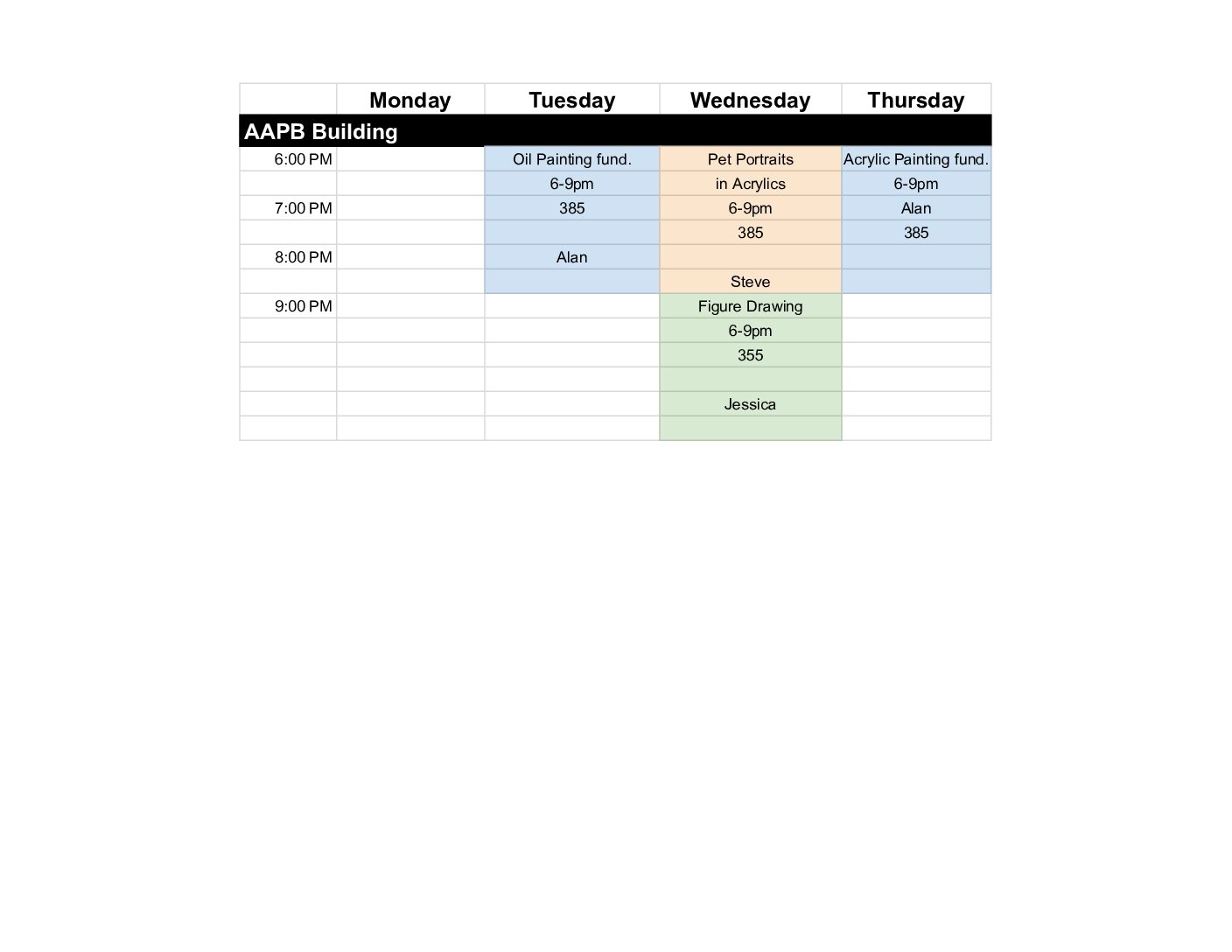 |  | Monday | Tuesday | Wednesday | Thursday |
|---|---|---|---|---|
| AAPB Building |  |  |  |  |
| 6:00 PM |  | Oil Painting fund. | Pet Portraits | Acrylic Painting fund. |
|  |  | 6-9pm | in Acrylics | 6-9pm |
| 7:00 PM |  | 385 | 6-9pm | Alan |
|  |  |  | 385 | 385 |
| 8:00 PM |  | Alan |  |  |
|  |  |  | Steve |  |
| 9:00 PM |  |  | Figure Drawing |  |
|  |  |  | 6-9pm |  |
|  |  |  | 355 |  |
|  |  |  |  |  |
|  |  |  | Jessica |  |
|  |  |  |  |  |